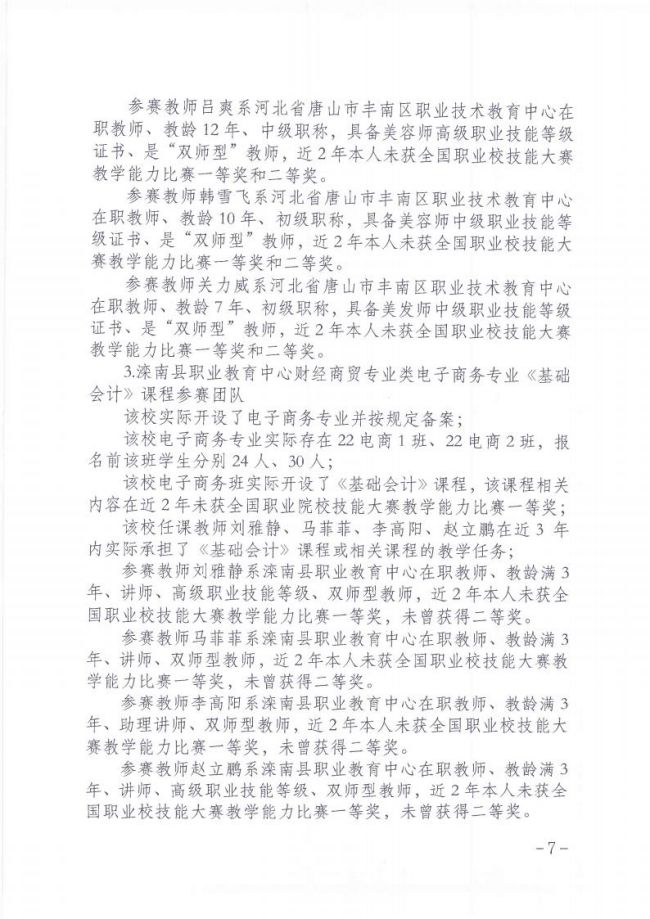 参赛教师吕爽系河北省唐山市丰南区职业技术教育中心在职教师、教龄12年、中级职称，具备美容师高级职业技能等级证书、是“双师型”教师，近2年本人未获全国职业校技能大赛教学能力比赛一等奖和二等奖。

参赛教师韩雪飞系河北省唐山市丰南区职业技术教育中心在职教师、教龄10年、初级职称，具备美容师中级职业技能等级证书、是“双师型”教师，近2年本人未获全国职业校技能大赛教学能力比赛一等奖和二等奖。

参赛教师关力威系河北省唐山市丰南区职业技术教育中心在职教师、教龄7年、初级职称，具备美发师中级职业技能等级证书、是“双师型”教师，近2年本人未获全国职业校技能大赛教学能力比赛一等奖和二等奖。

3.滦南县职业教育中心财经商贸专业类电子商务专业《基础会计》课程参赛团队

该校实际开设了电子商务专业并按规定备案；

该校电子商务专业实际存在22电商1班、22电商2班，报名前该班学生分别24人、30人；

该校电子商务班实际开设了《基础会计》课程，该课程相关内容在近2年未获全国职业院校技能大赛教学能力比赛一等奖；

该校任课教师刘雅静、马菲菲、李高阳、赵立鹏在近3年内实际承担了《基础会计》课程或相关课程的教学任务；

参赛教师刘雅静系滦南县职业教育中心在职教师、教龄满3年、讲师、高级职业技能等级、双师型教师，近2年本人未获全国职业校技能大赛教学能力比赛一等奖，未曾获得二等奖。

参赛教师马菲菲系滦南县职业教育中心在职教师、教龄满3年、讲师、双师型教师，近2年本人未获全国职业校技能大赛教学能力比赛一等奖，未曾获得二等奖。

参赛教师李高阳系滦南县职业教育中心在职教师、教龄满3年、助理讲师、双师型教师，近2年本人未获全国职业校技能大赛教学能力比赛一等奖，未曾获得二等奖。

参赛教师赵立鹏系滦南县职业教育中心在职教师、教龄满3年、讲师、高级职业技能等级、双师型教师，近2年本人未获全国职业校技能大赛教学能力比赛一等奖，未曾获得二等奖。

-7-